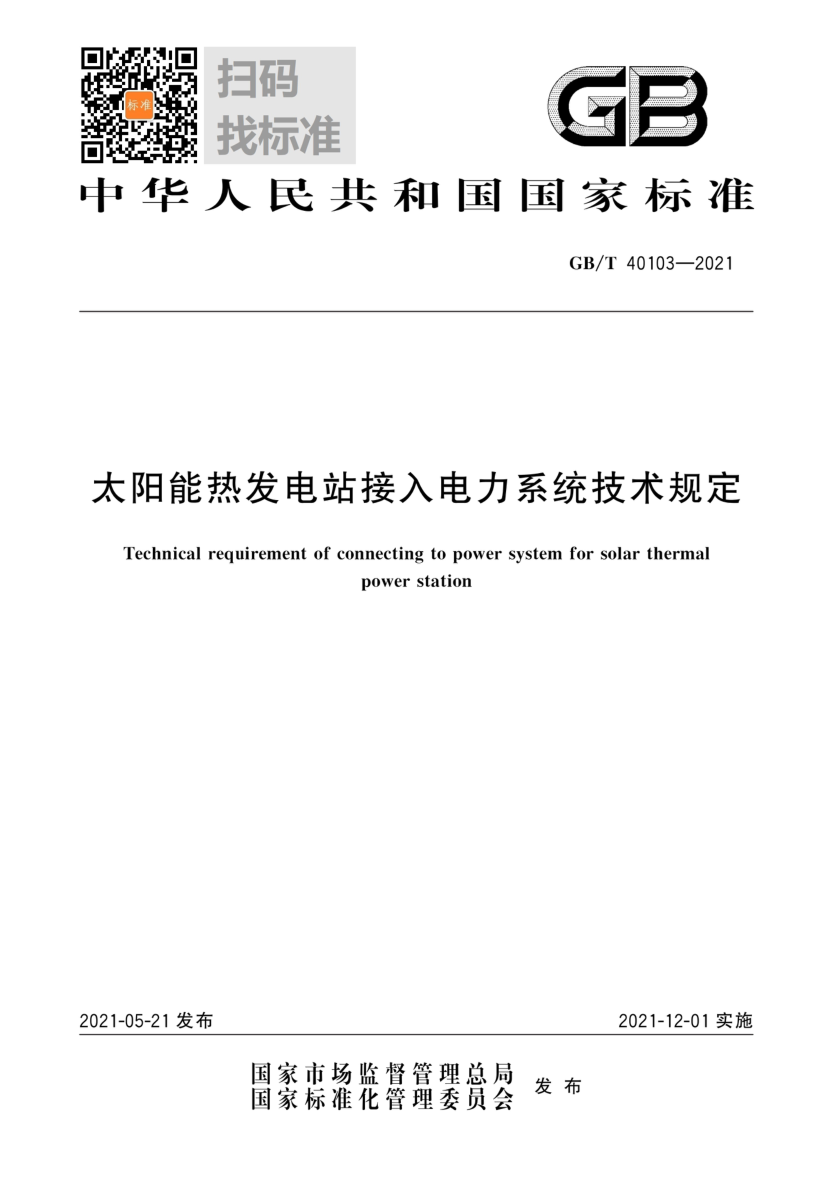 标准

扫码
找标准

GB

中华人民共和国国家标准

GB/T 40103—2021

太阳能热发电站接入电力系统技术规定

Technical requirement of connecting to power system for solar thermal power station

2021-05-21 发布

2021-12-01 实施

国家市场监督管理总局
国家标准化管理委员会
发布